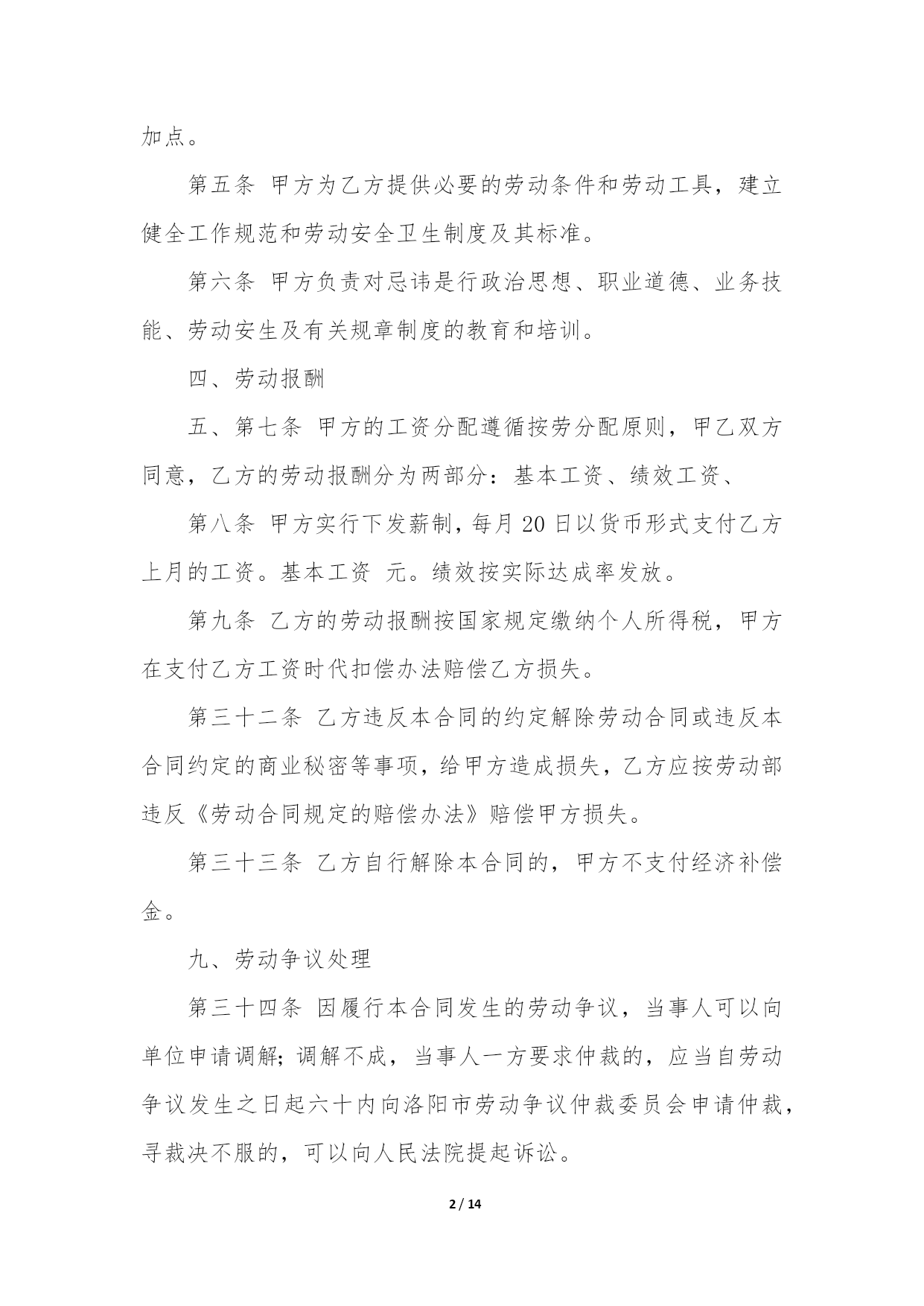 加点。

第五条 甲方为乙方提供必要的劳动条件和劳动工具，建立健全工作规范和劳动安全卫生制度及其标准。

第六条 甲方负责对忌讳是行政治思想、职业道德、业务技能、劳动安生及有关规章制度的教育和培训。

四、劳动报酬

五、第七条 甲方的工资分配遵循按劳分配原则，甲乙双方同意，乙方的劳动报酬分为两部分：基本工资、绩效工资、

第八条 甲方实行下发薪制，每月 20 日以货币形式支付乙方上月的工资。基本工资 元。绩效按实际达成率发放。

第九条 乙方的劳动报酬按国家规定缴纳个人所得税，甲方在支付乙方工资时代扣偿办法赔偿乙方损失。

第三十二条 乙方违反本合同的约定解除劳动合同或违反本合同约定的商业秘密等事项，给甲方造成损失，乙方应按劳动部违反《劳动合同规定的赔偿办法》赔偿甲方损失。

第三十三条 乙方自行解除本合同的，甲方不支付经济补偿金。

九、劳动争议处理

第三十四条 因履行本合同发生的劳动争议，当事人可以向单位申请调解；调解不成，当事人一方要求仲裁的，应当自劳动争议发生之日起六十内向洛阳市劳动争议仲裁委员会申请仲裁，寻裁决不服的，可以向人民法院提起诉讼。

2 / 14